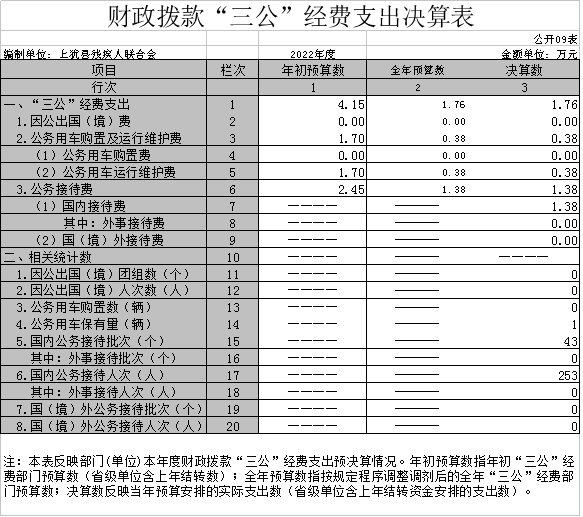 财政拨款“三公”经费支出决算表

公开09表

编制单位：上犹县残疾人联合会　2022年度　金额单位：万元

| 项目 | 栏次 | 年初预算数 | 全年预算数 | 决算数 |
|---|---|---|---|---|
| 行次 | | 1 | 2 | 3 |
| 一、“三公”经费支出 | 1 | 4.15 | 1.76 | 1.76 |
| 1.因公出国（境）费 | 2 | 0.00 | 0.00 | 0.00 |
| 2.公务用车购置及运行维护费 | 3 | 1.70 | 0.38 | 0.38 |
| （1）公务用车购置费 | 4 | 0.00 | 0.00 | 0.00 |
| （2）公务用车运行维护费 | 5 | 1.70 | 0.38 | 0.38 |
| 3.公务接待费 | 6 | 2.45 | 1.38 | 1.38 |
| （1）国内接待费 | 7 | ———— | ———— | 1.38 |
| 其中：外事接待费 | 8 | ———— | ———— | 0.00 |
| （2）国（境）外接待费 | 9 | ———— | ———— | 0.00 |
| 二、相关统计数 | 10 | ———— | ———— | ———— |
| 1.因公出国（境）团组数（个） | 11 | ———— | ———— | 0 |
| 2.因公出国（境）人次数（人） | 12 | ———— | ———— | 0 |
| 3.公务用车购置数（辆） | 13 | ———— | ———— | 0 |
| 4.公务用车保有量（辆） | 14 | ———— | ———— | 1 |
| 5.国内公务接待批次（个） | 15 | ———— | ———— | 43 |
| 其中：外事接待批次（个） | 16 | ———— | ———— | 0 |
| 6.国内公务接待人次（人） | 17 | ———— | ———— | 253 |
| 其中：外事接待人次（人） | 18 | ———— | ———— | 0 |
| 7.国（境）外公务接待批次（个） | 19 | ———— | ———— | 0 |
| 8.国（境）外公务接待人次（人） | 20 | ———— | ———— | 0 |

注：本表反映部门(单位)本年度财政拨款“三公”经费支出预决算情况。年初预算数指年初“三公”经费部门预算数（省级单位含上年结转数）；全年预算数指按规定程序调整调剂后的全年“三公”经费部门预算数；决算数反映当年预算安排的实际支出数（省级单位含上年结转资金安排的支出数）。